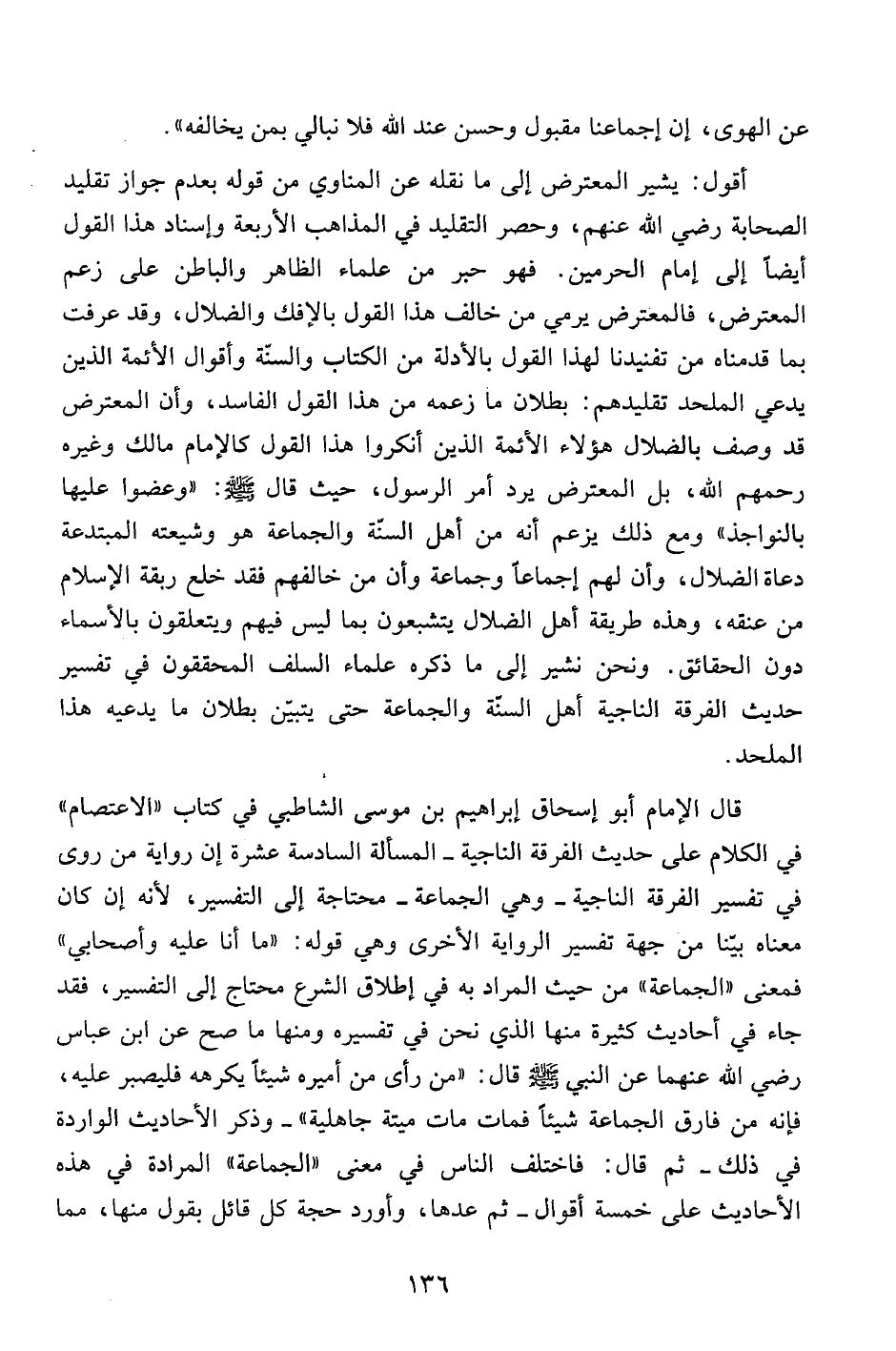 عن الهوى، إن إجماعنا مقبول وحسن عند الله فلا نبالي بمن يخالفه».

أقول: يشير المعترض إلى ما نقله عن المناوي من قوله بعدم جواز تقليد الصحابة رضي الله عنهم، وحصر التقليد في المذاهب الأربعة وإسناد هذا القول أيضاً إلى إمام الحرمين. فهو حبر من علماء الظاهر والباطن على زعم المعترض، فالمعترض يرمي من خالف هذا القول بالإفك والضلال، وقد عرفت بما قدمناه من تفنيدنا لهذا القول بالأدلة من الكتاب والسنّة وأقوال الأئمة الذين يدعي الملحد تقليدهم: بطلان ما زعمه من هذا القول الفاسد، وأن المعترض قد وصف بالضلال هؤلاء الأئمة الذين أنكروا هذا القول كالإمام مالك وغيره رحمهم الله، بل المعترض يرد أمر الرسول، حيث قال ﷺ: «وعضوا عليها بالنواجذ» ومع ذلك يزعم أنه من أهل السنّة والجماعة هو وشيعته المبتدعة دعاة الضلال، وأن لهم إجماعاً وجماعة وأن من خالفهم فقد خلع ربقة الإسلام من عنقه، وهذه طريقة أهل الضلال يتشبعون بما ليس فيهم ويتعلقون بالأسماء دون الحقائق. ونحن نشير إلى ما ذكره علماء السلف المحققون في تفسير حديث الفرقة الناجية أهل السنّة والجماعة حتى يتبيّن بطلان ما يدعيه هذا الملحد.

قال الإمام أبو إسحاق إبراهيم بن موسى الشاطبي في كتاب «الاعتصام» في الكلام على حديث الفرقة الناجية ـ المسألة السادسة عشرة إن رواية من روى في تفسير الفرقة الناجية ـ وهي الجماعة ـ محتاجة إلى التفسير، لأنه إن كان معناه بيّنا من جهة تفسير الرواية الأخرى وهي قوله: «ما أنا عليه وأصحابي» فمعنى «الجماعة» من حيث المراد به في إطلاق الشرع محتاج إلى التفسير، فقد جاء في أحاديث كثيرة منها الذي نحن في تفسيره ومنها ما صح عن ابن عباس رضي الله عنهما عن النبي ﷺ قال: «من رأى من أميره شيئاً يكرهه فليصبر عليه، فإنه من فارق الجماعة شيئاً فمات مات ميتة جاهلية» ـ وذكر الأحاديث الواردة في ذلك ـ ثم قال: فاختلف الناس في معنى «الجماعة» المرادة في هذه الأحاديث على خمسة أقوال ـ ثم عدها، وأورد حجة كل قائل بقول منها، مما

١٣٦